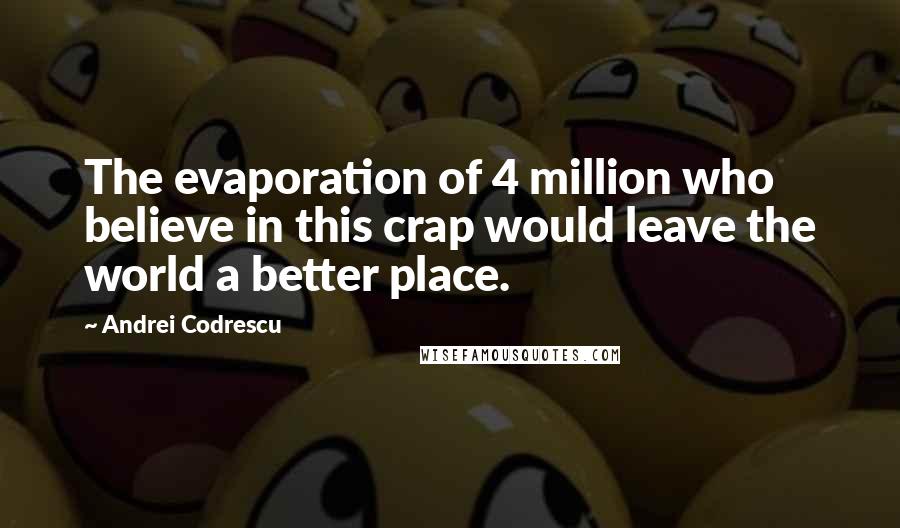 The evaporation of 4 million who believe in this crap would leave the world a better place.

~ Andrei Codrescu

WISEFAMOUSQUOTES.COM